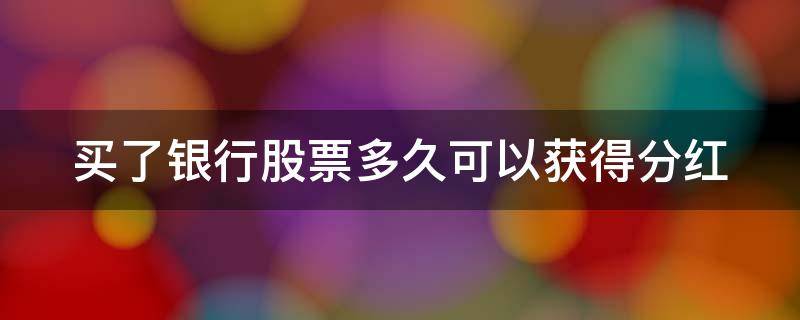 买了银行股票多久可以获得分红